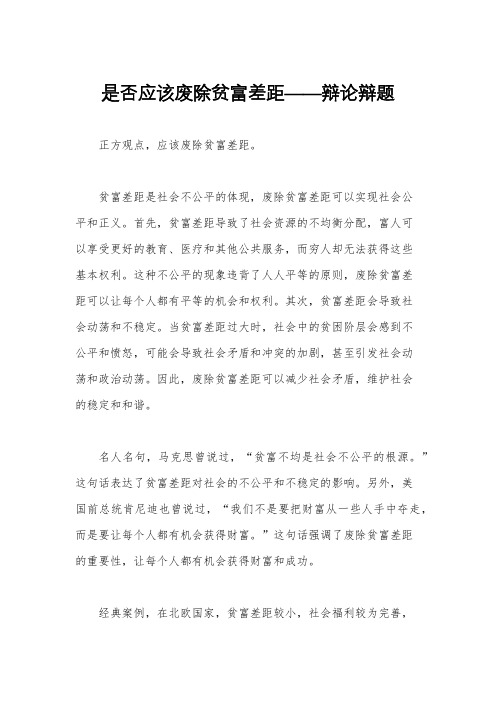 是否应该废除贫富差距——辩论辩题

正方观点，应该废除贫富差距。

贫富差距是社会不公平的体现，废除贫富差距可以实现社会公平和正义。首先，贫富差距导致了社会资源的不均衡分配，富人可以享受更好的教育、医疗和其他公共服务，而穷人却无法获得这些基本权利。这种不公平的现象违背了人人平等的原则，废除贫富差距可以让每个人都有平等的机会和权利。其次，贫富差距会导致社会动荡和不稳定。当贫富差距过大时，社会中的贫困阶层会感到不公平和愤怒，可能会导致社会矛盾和冲突的加剧，甚至引发社会动荡和政治动荡。因此，废除贫富差距可以减少社会矛盾，维护社会的稳定和和谐。

名人名句，马克思曾说过，“贫富不均是社会不公平的根源。”这句话表达了贫富差距对社会的不公平和不稳定的影响。另外，美国前总统肯尼迪也曾说过，“我们不是要把财富从一些人手中夺走，而是要让每个人都有机会获得财富。”这句话强调了废除贫富差距的重要性，让每个人都有机会获得财富和成功。

经典案例，在北欧国家，贫富差距较小，社会福利较为完善，